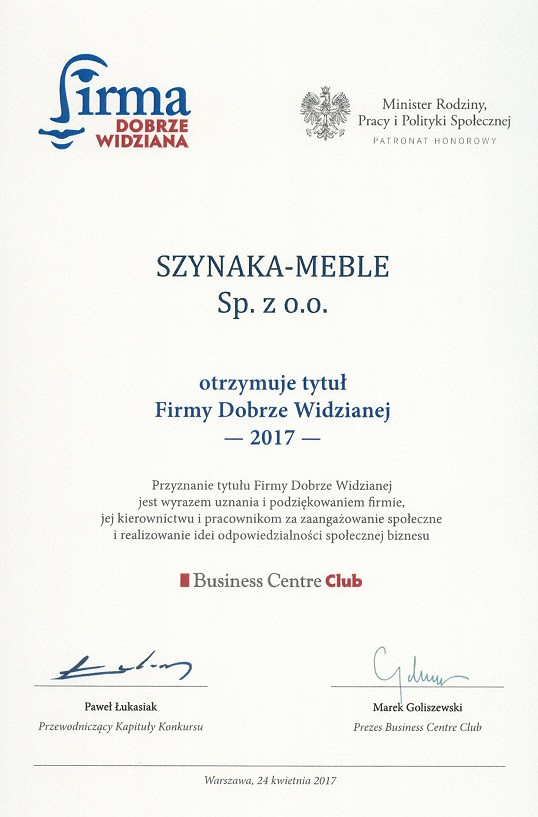 Firma
DOBRZE
WIDZIANA

Minister Rodziny,
Pracy i Polityki Społecznej
PATRONAT HONOROWY

SZYNAKA-MEBLE
Sp. z o.o.

otrzymuje tytuł
Firmy Dobrze Widzianej
— 2017 —

Przyznanie tytułu Firmy Dobrze Widzianej jest wyrazem uznania i podziękowaniem firmie, jej kierownictwu i pracownikom za zaangażowanie społeczne i realizowanie idei odpowiedzialności społecznej biznesu

Business Centre Club

Paweł Łukasiak
Przewodniczący Kapituły Konkursu

Marek Goliszewski
Prezes Business Centre Club

Warszawa, 24 kwietnia 2017